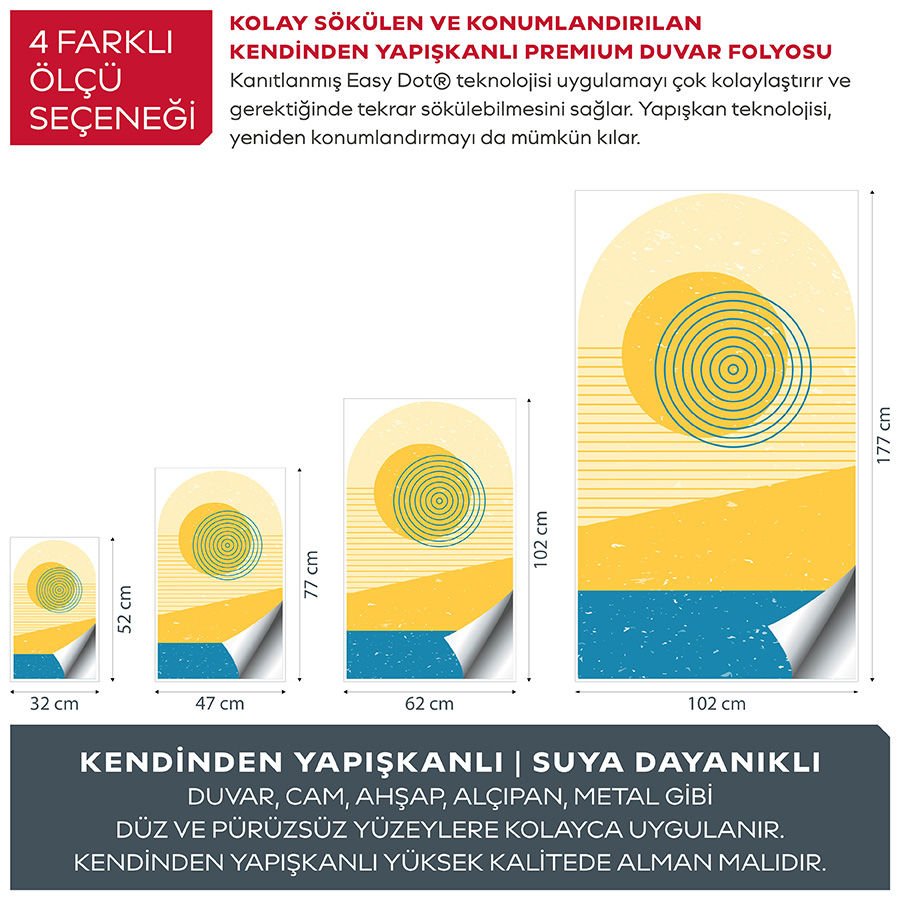 4 FARKLI ÖLÇÜ SEÇENEĞİ

KOLAY SÖKÜLEN VE KONUMLANDIRILAN KENDİNDEN YAPIŞKANLI PREMIUM DUVAR FOLYOSU

Kanıtlanmış Easy Dot® teknolojisi uygulamayı çok kolaylaştırır ve gerektiğinde tekrar sökülebilmesini sağlar. Yapışkan teknolojisi, yeniden konumlandırmayı da mümkün kılar.

52 cm
32 cm
77 cm
47 cm
102 cm
62 cm
177 cm
102 cm

KENDİNDEN YAPIŞKANLI | SUYA DAYANIKLI

DUVAR, CAM, AHŞAP, ALÇIPAN, METAL GİBİ DÜZ VE PÜRÜZSÜZ YÜZEYLERE KOLAYCA UYGULANIR. KENDİNDEN YAPIŞKANLI YÜKSEK KALİTEDE ALMAN MALIDIR.